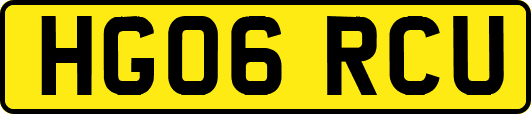 HG06 RCU